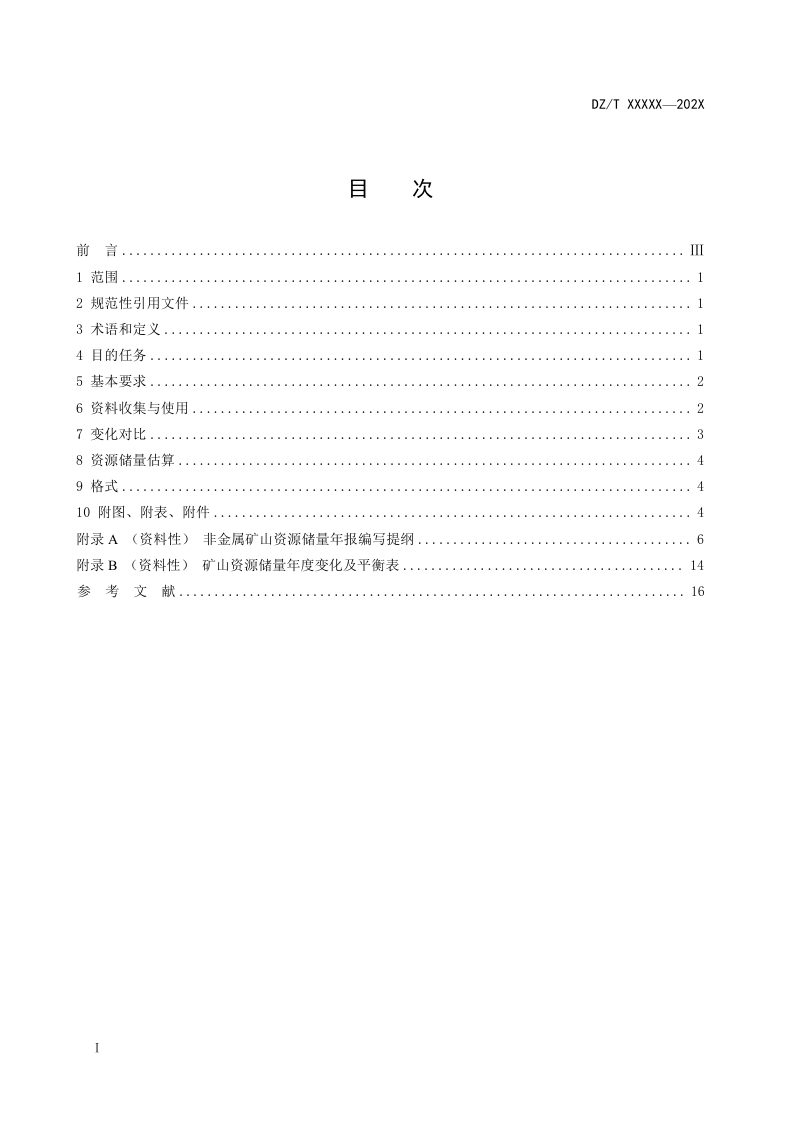 DZ/T XXXXX—202X

目 次

前 言 III
1 范围 1
2 规范性引用文件 1
3 术语和定义 1
4 目的任务 1
5 基本要求 2
6 资料收集与使用 2
7 变化对比 3
8 资源储量估算 4
9 格式 4
10 附图、附表、附件 4
附录A （资料性） 非金属矿山资源储量年报编写提纲 6
附录B （资料性） 矿山资源储量年度变化及平衡表 14
参 考 文 献 16

I